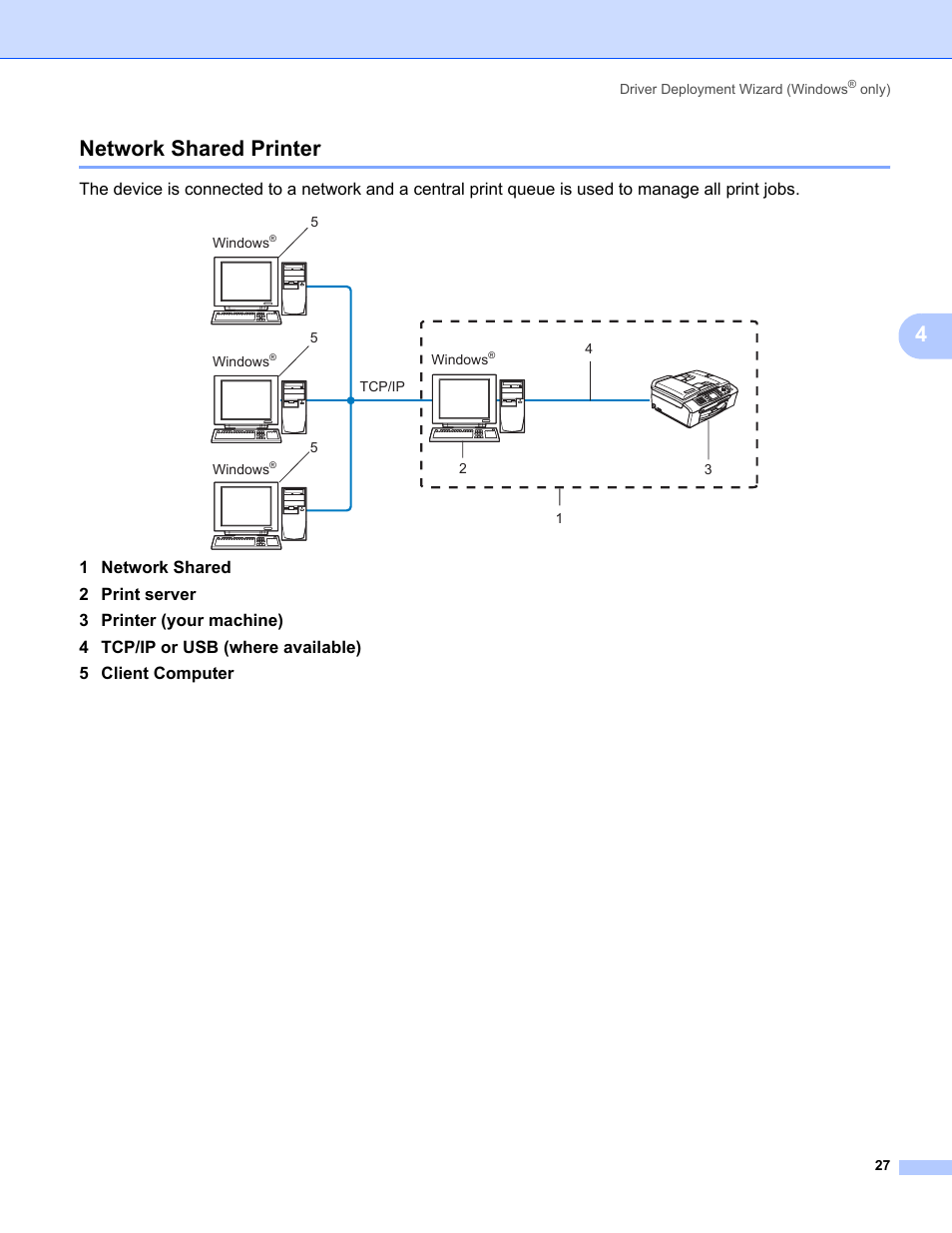 Driver Deployment Wizard (Windows® only)

Network Shared Printer

The device is connected to a network and a central print queue is used to manage all print jobs.

5
Windows®
5
Windows®
5
Windows®
TCP/IP
Windows®
4
2
3
1

4

1 Network Shared
2 Print server
3 Printer (your machine)
4 TCP/IP or USB (where available)
5 Client Computer

27